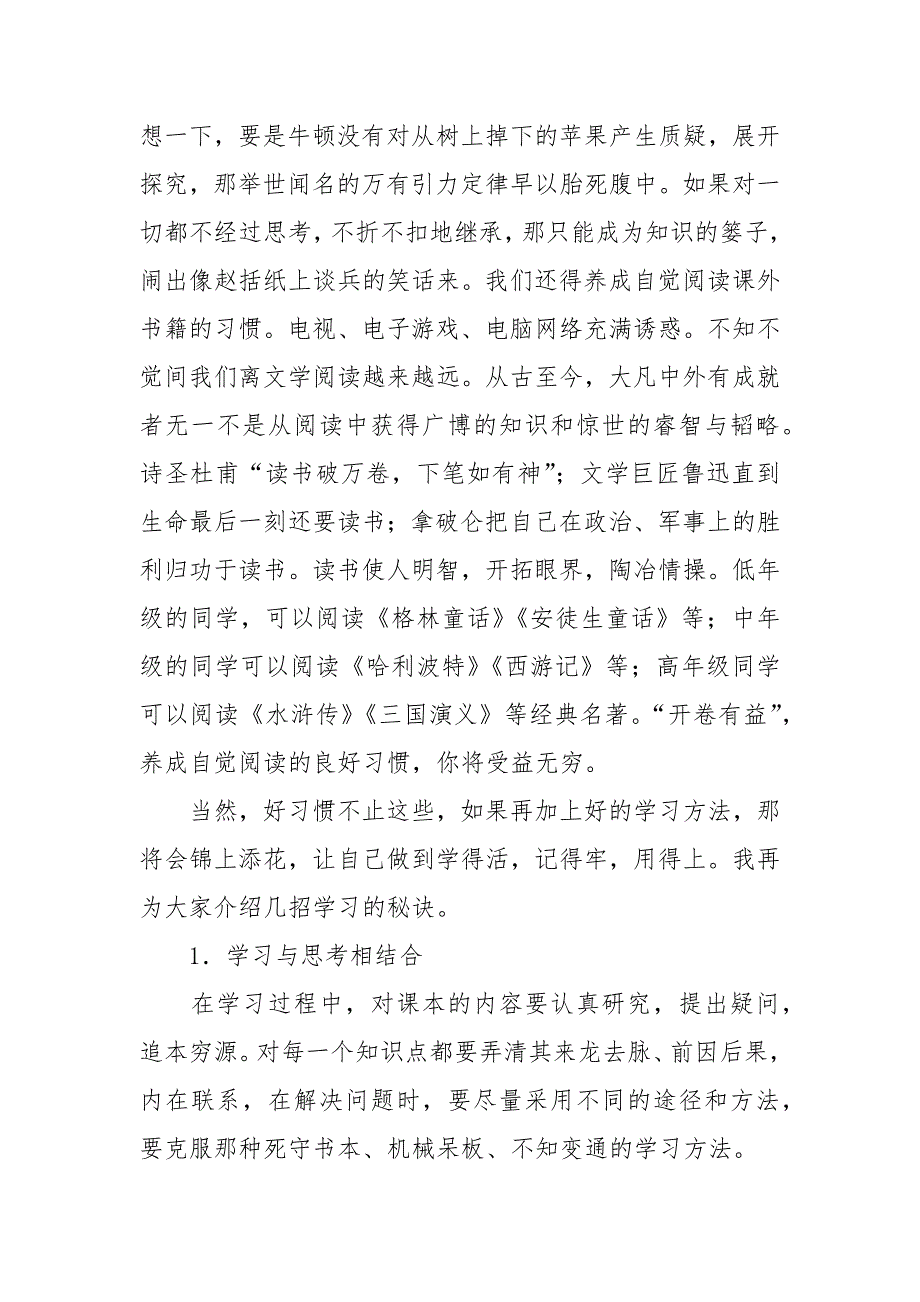 想一下，要是牛顿没有对从树上掉下的苹果产生质疑，展开探究，那举世闻名的万有引力定律早以胎死腹中。如果对一切都不经过思考，不折不扣地继承，那只能成为知识的篓子，闹出像赵括纸上谈兵的笑话来。我们还得养成自觉阅读课外书籍的习惯。电视、电子游戏、电脑网络充满诱惑。不知不觉间我们离文学阅读越来越远。从古至今，大凡中外有成就者无一不是从阅读中获得广博的知识和惊世的睿智与韬略。诗圣杜甫“读书破万卷，下笔如有神”；文学巨匠鲁迅直到生命最后一刻还要读书；拿破仑把自己在政治、军事上的胜利归功于读书。读书使人明智，开拓眼界，陶冶情操。低年级的同学，可以阅读《格林童话》《安徒生童话》等；中年级的同学可以阅读《哈利波特》《西游记》等；高年级同学可以阅读《水浒传》《三国演义》等经典名著。“开卷有益”，养成自觉阅读的良好习惯，你将受益无穷。

当然，好习惯不止这些，如果再加上好的学习方法，那将会锦上添花，让自己做到学得活，记得牢，用得上。我再为大家介绍几招学习的秘诀。

1．学习与思考相结合

在学习过程中，对课本的内容要认真研究，提出疑问，追本穷源。对每一个知识点都要弄清其来龙去脉、前因后果，内在联系，在解决问题时，要尽量采用不同的途径和方法，要克服那种死守书本、机械呆板、不知变通的学习方法。